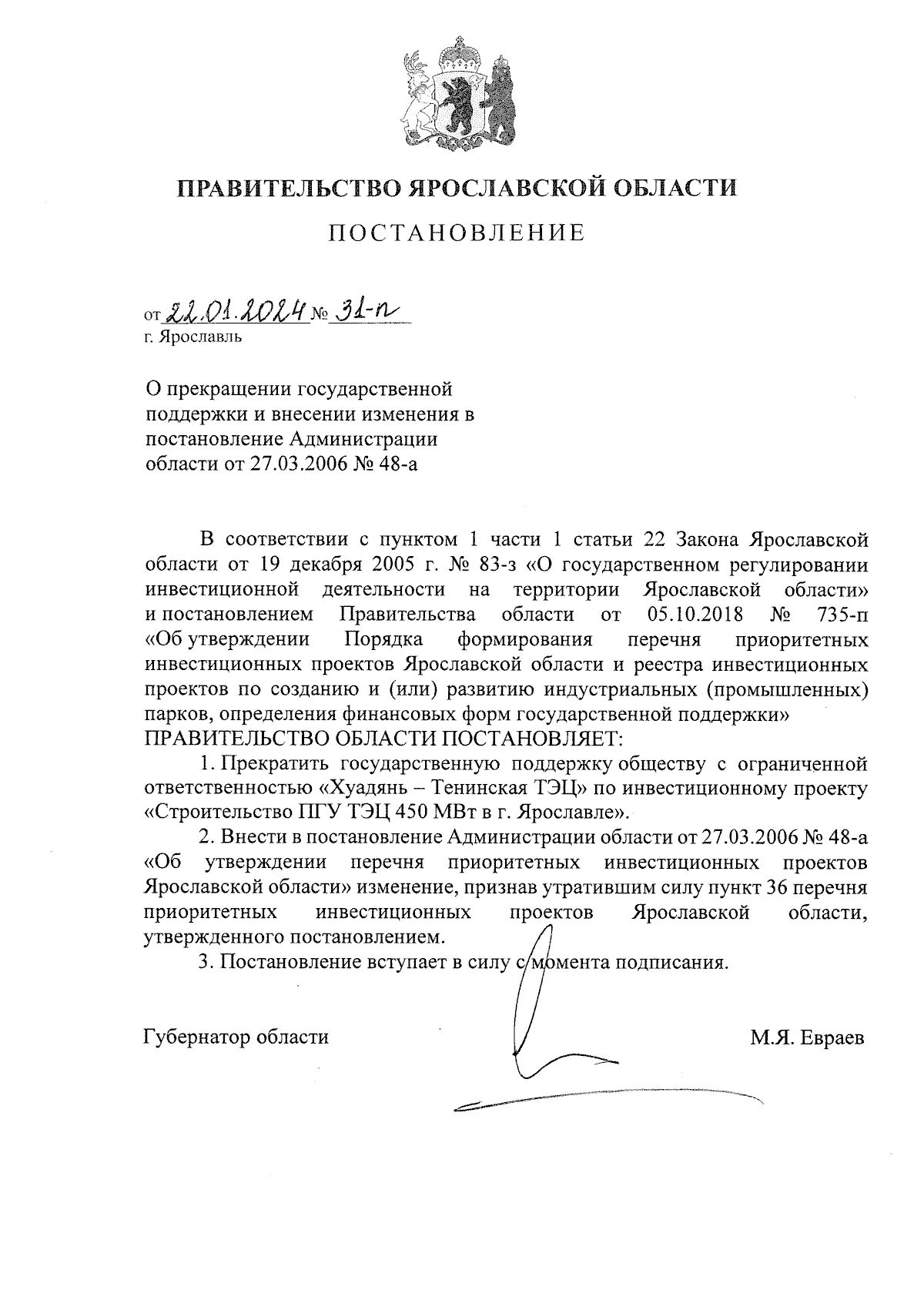 ПРАВИТЕЛЬСТВО ЯРОСЛАВСКОЙ ОБЛАСТИ

ПОСТАНОВЛЕНИЕ

от 22.01.2024 № 31-п
г. Ярославль

О прекращении государственной поддержки и внесении изменения в постановление Администрации области от 27.03.2006 № 48-а

В соответствии с пунктом 1 части 1 статьи 22 Закона Ярославской области от 19 декабря 2005 г. № 83-з «О государственном регулировании инвестиционной деятельности на территории Ярославской области» и постановлением Правительства области от 05.10.2018 № 735-п «Об утверждении Порядка формирования перечня приоритетных инвестиционных проектов Ярославской области и реестра инвестиционных проектов по созданию и (или) развитию индустриальных (промышленных) парков, определения финансовых форм государственной поддержки»
ПРАВИТЕЛЬСТВО ОБЛАСТИ ПОСТАНОВЛЯЕТ:

1. Прекратить государственную поддержку обществу с ограниченной ответственностью «Хуадянь – Тенинская ТЭЦ» по инвестиционному проекту «Строительство ПГУ ТЭЦ 450 МВт в г. Ярославле».

2. Внести в постановление Администрации области от 27.03.2006 № 48-а «Об утверждении перечня приоритетных инвестиционных проектов Ярославской области» изменение, признав утратившим силу пункт 36 перечня приоритетных инвестиционных проектов Ярославской области, утвержденного постановлением.

3. Постановление вступает в силу с момента подписания.

Губернатор области М.Я. Евраев